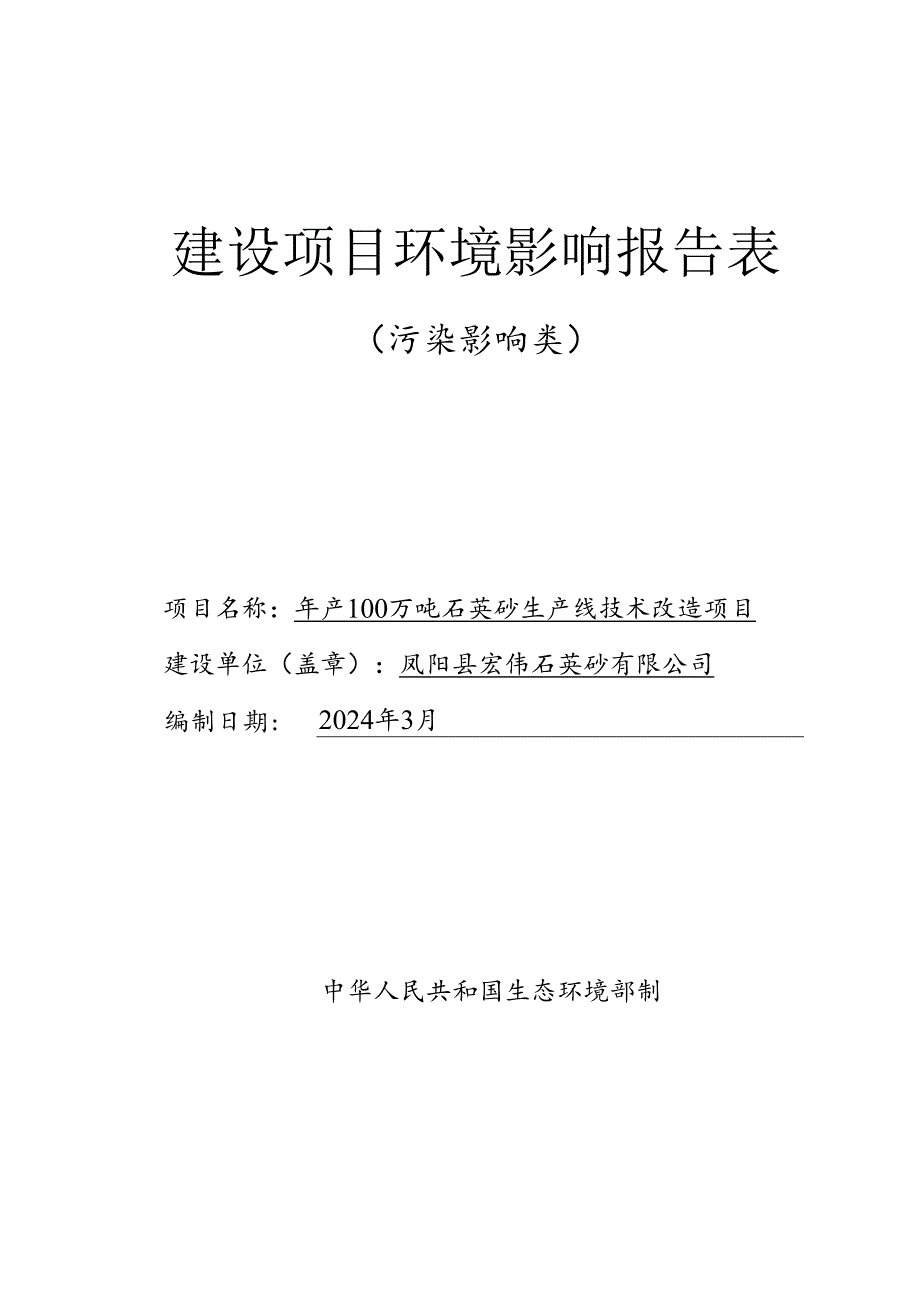 建设项目环境影响报告表

（污染影响类）

项目名称：年产100万吨石英砂生产线技术改造项目

建设单位（盖章）：凤阳县宏伟石英砂有限公司

编制日期： 2024年3月

中华人民共和国生态环境部制